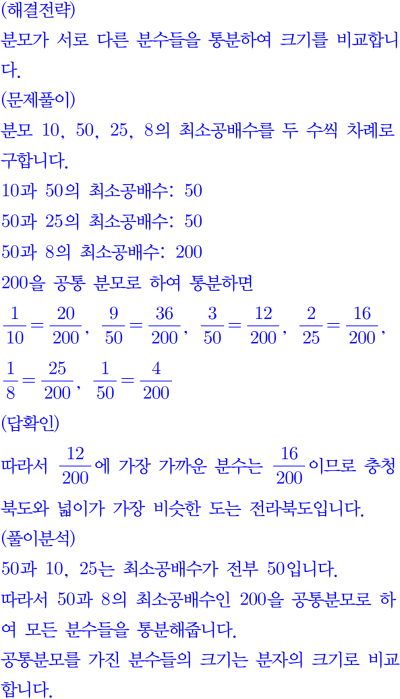 (해결전략)
분모가 서로 다른 분수들을 통분하여 크기를 비교합니다.
(문제풀이)
분모 10, 50, 25, 8의 최소공배수를 두 수씩 차례로 구합니다.
10과 50의 최소공배수: 50
50과 25의 최소공배수: 50
50과 8의 최소공배수: 200
200을 공통 분모로 하여 통분하면
$\frac{1}{10}=\frac{20}{200}$, $\frac{9}{50}=\frac{36}{200}$, $\frac{3}{50}=\frac{12}{200}$, $\frac{2}{25}=\frac{16}{200}$, $\frac{1}{8}=\frac{25}{200}$, $\frac{1}{50}=\frac{4}{200}$
(답확인)
따라서 $\frac{12}{200}$에 가장 가까운 분수는 $\frac{16}{200}$이므로 충청북도와 넓이가 가장 비슷한 도는 전라북도입니다.
(풀이분석)
50과 10, 25는 최소공배수가 전부 50입니다.
따라서 50과 8의 최소공배수인 200을 공통분모로 하여 모든 분수들을 통분해줍니다.
공통분모를 가진 분수들의 크기는 분자의 크기로 비교합니다.